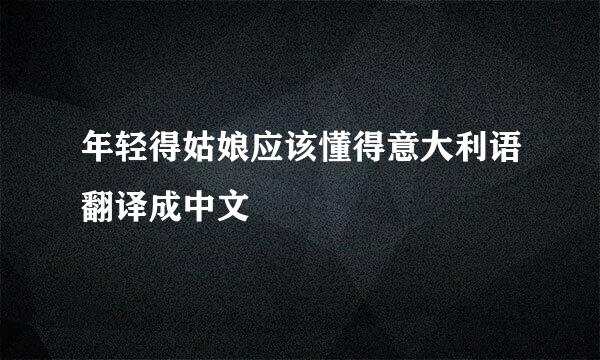 年轻得姑娘应该懂得意大利语翻译成中文